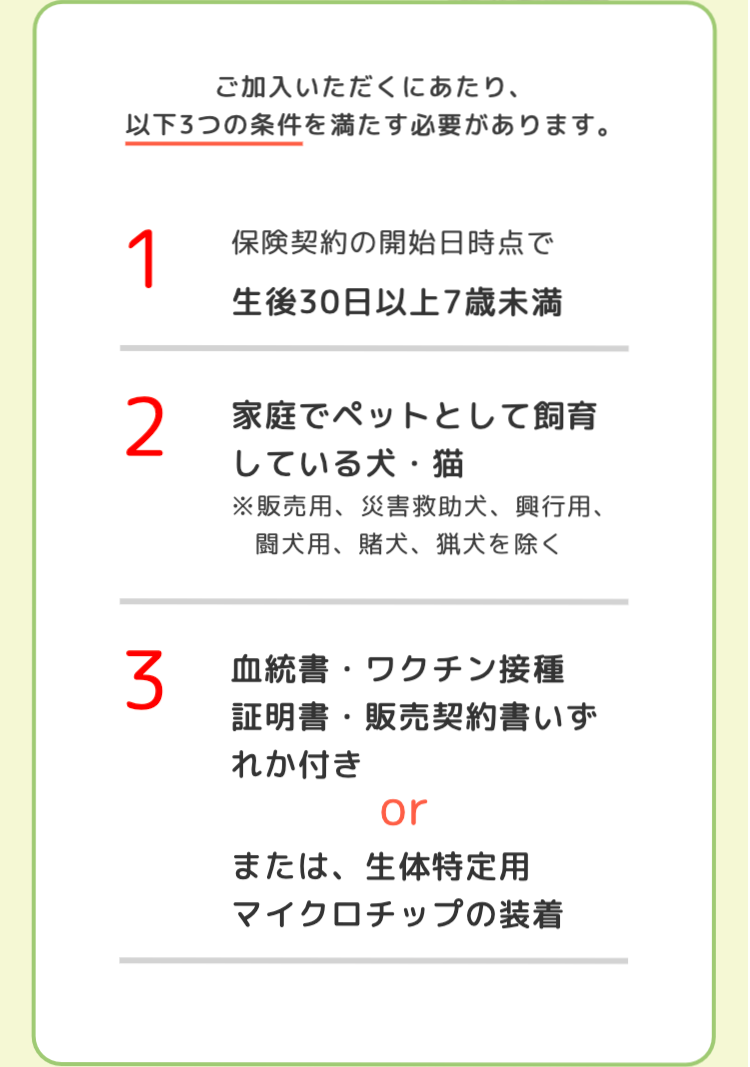 ご加入いただくにあたり、
以下3つの条件を満たす必要があります。

1

保険契約の開始日時点で
生後30日以上7歳未満

2

家庭でペットとして飼育している犬・猫
※販売用、災害救助犬、興行用、闘犬用、賭犬、猟犬を除く

3

血統書・ワクチン接種証明書・販売契約書いずれか付き

or

または、生体特定用マイクロチップの装着